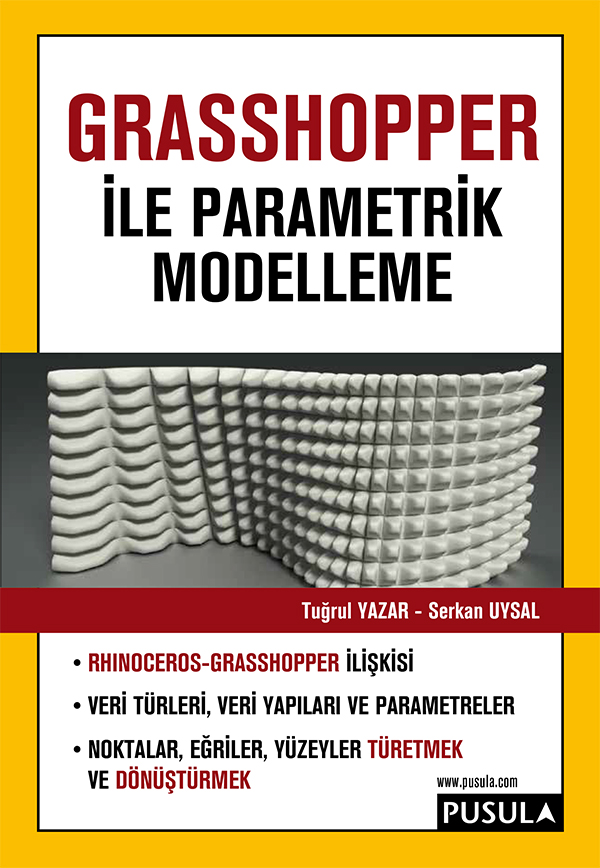 GRASSHOPPER
İLE PARAMETRİK
MODELLEME

Tuğrul YAZAR - Serkan UYSAL

• RHINOCEROS-GRASSHOPPER İLİŞKİSİ
• VERİ TÜRLERİ, VERİ YAPILARI VE PARAMETRELER
• NOKTALAR, EĞRİLER, YÜZEYLER TÜRETMEK VE DÖNÜŞTÜRMEK

www.pusula.com
PUSULA